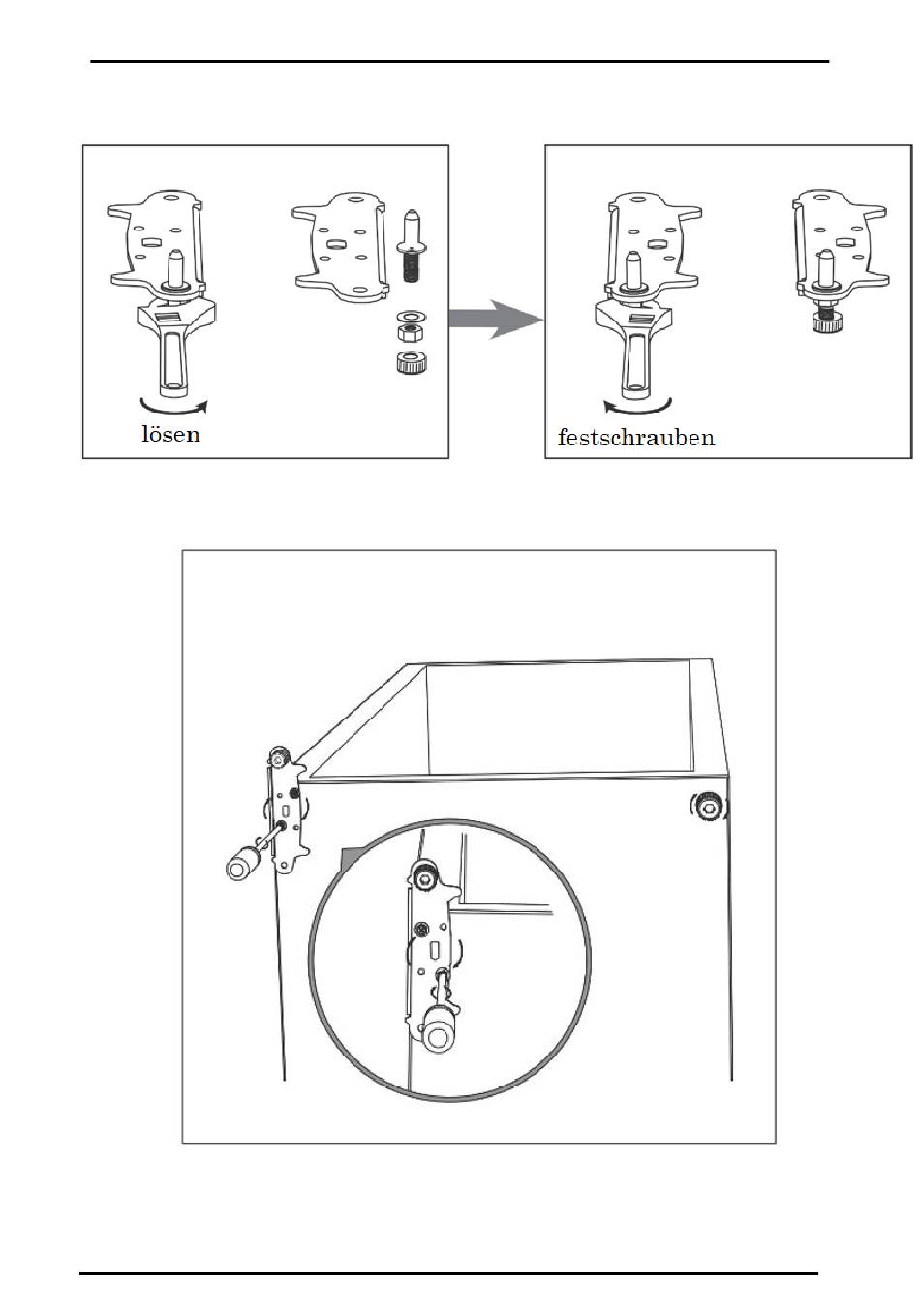 lösen

festschrauben